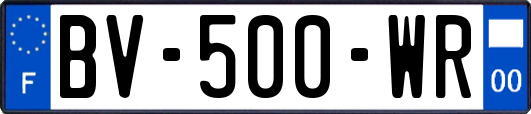 F
BV-500-WR
00